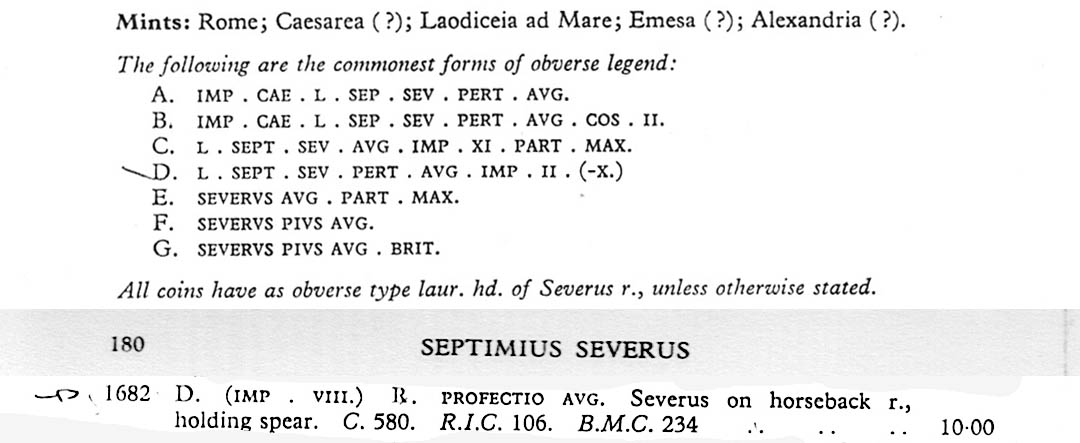 Mints: Rome; Caesarea (?); Laodiceia ad Mare; Emesa (?); Alexandria (?).

The following are the commonest forms of obverse legend:

A. IMP . CAE . L . SEP . SEV . PERT . AVG.
B. IMP . CAE . L . SEP . SEV . PERT . AVG . COS . II.
C. L . SEPT . SEV . AVG . IMP . XI . PART . MAX.
D. L . SEPT . SEV . PERT . AVG . IMP . II . (-X.)
E. SEVERVS AVG . PART . MAX.
F. SEVERVS PIVS AVG.
G. SEVERVS PIVS AVG . BRIT.

All coins have as obverse type laur. hd. of Severus r., unless otherwise stated.

180

SEPTIMIUS SEVERUS

1682 D. (IMP . VIII.) R. PROFECTIO AVG. Severus on horseback r., holding spear. C. 580. R.I.C. 106. B.M.C. 234 10·00